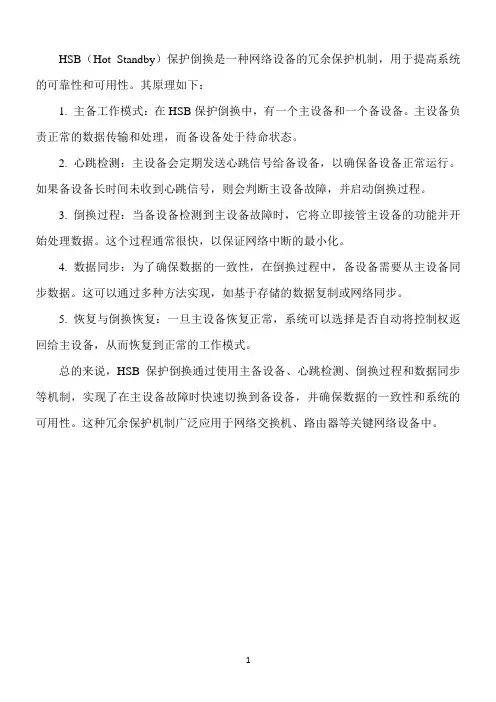 HSB（Hot Standby）保护倒换是一种网络设备的冗余保护机制，用于提高系统的可靠性和可用性。其原理如下：

1. 主备工作模式：在 HSB 保护倒换中，有一个主设备和一个备设备。主设备负责正常的数据传输和处理，而备设备处于待命状态。

2. 心跳检测：主设备会定期发送心跳信号给备设备，以确保备设备正常运行。如果备设备长时间未收到心跳信号，则会判断主设备故障，并启动倒换过程。

3. 倒换过程：当备设备检测到主设备故障时，它将立即接管主设备的功能并开始处理数据。这个过程通常很快，以保证网络中断的最小化。

4. 数据同步：为了确保数据的一致性，在倒换过程中，备设备需要从主设备同步数据。这可以通过多种方法实现，如基于存储的数据复制或网络同步。

5. 恢复与倒换恢复：一旦主设备恢复正常，系统可以选择是否自动将控制权返回给主设备，从而恢复到正常的工作模式。

总的来说，HSB 保护倒换通过使用主备设备、心跳检测、倒换过程和数据同步等机制，实现了在主设备故障时快速切换到备设备，并确保数据的一致性和系统的可用性。这种冗余保护机制广泛应用于网络交换机、路由器等关键网络设备中。

1